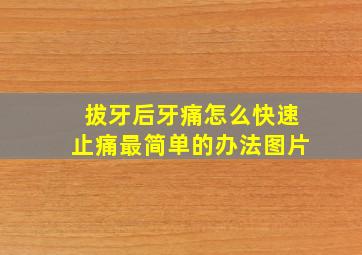 拔牙后牙痛怎么快速止痛最简单的办法图片